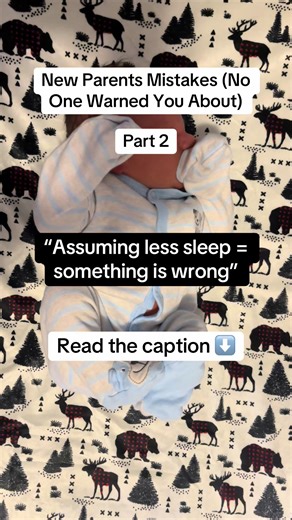 New Parents Mistakes (No One Warned You About)

Part 2

“Assuming less sleep = something is wrong”

Read the caption ⬇️